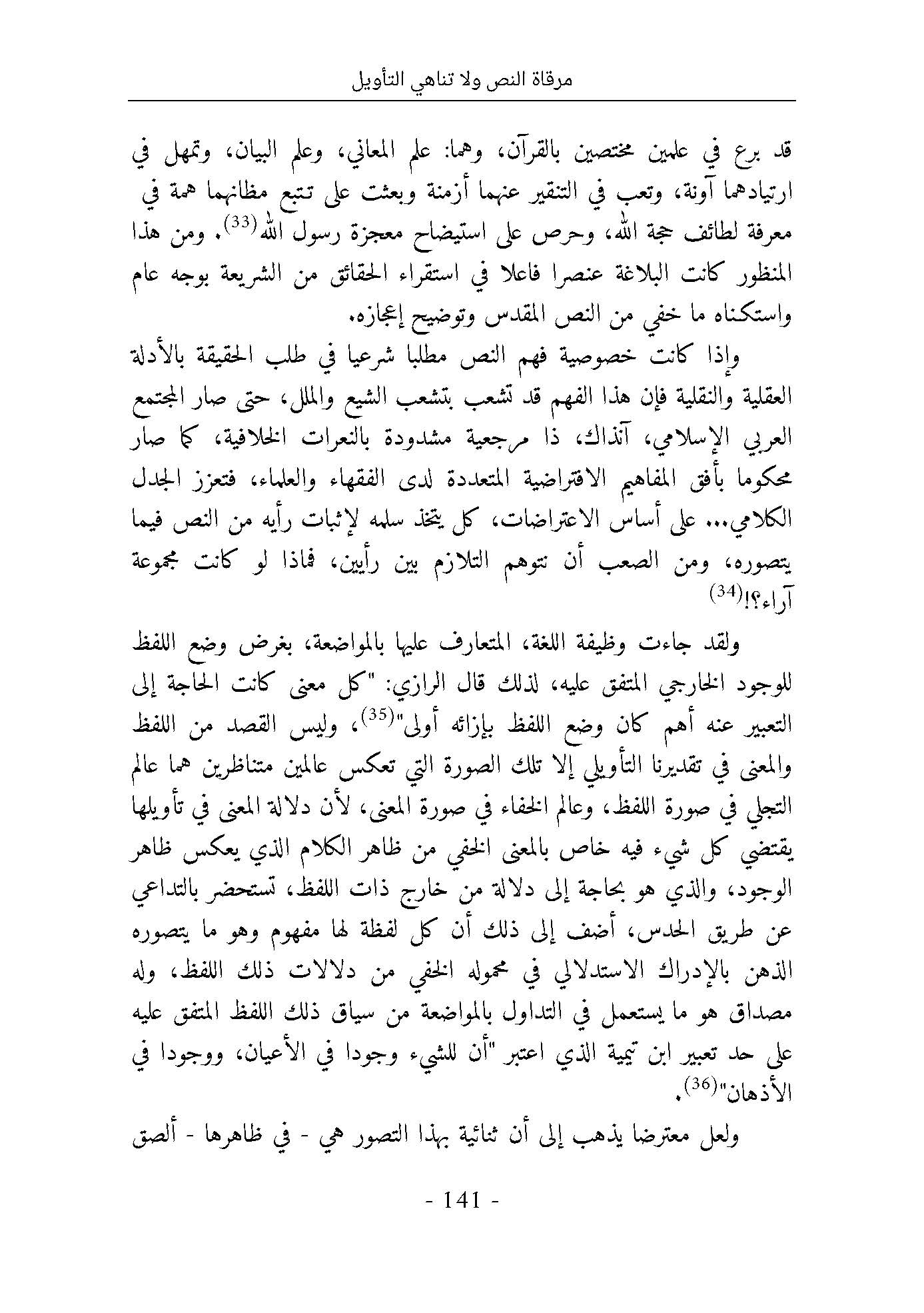 مرقاة النص ولا تناهي التأويل

قد برع في علمين مختصين بالقرآن، وهما: علم المعاني، وعلم البيان، وتمهل في ارتيادهما آونة، وتعب في التنقير عنهما أزمنة وبعثت على تتبع مظانهما همة في معرفة لطائف حجة الله، وحرص على استيضاح معجزة رسول الله$^{(33)}$. ومن هذا المنظور كانت البلاغة عنصرا فاعلا في استقراء الحقائق من الشريعة بوجه عام واستكناه ما خفي من النص المقدس وتوضيح إعجازه.

وإذا كانت خصوصية فهم النص مطلبا شرعيا في طلب الحقيقة بالأدلة العقلية والنقلية فإن هذا الفهم قد تشعب بتشعب الشيع والملل، حتى صار المجتمع العربي الإسلامي، آنذاك، ذا مرجعية مشدودة بالنعرات الخلافية، كما صار محكوما بأفق المفاهيم الافتراضية المتعددة لدى الفقهاء والعلماء، فتعزز الجدل الكلامي... على أساس الاعتراضات، كل يتخذ سلمه لإثبات رأيه من النص فيما يتصوره، ومن الصعب أن نتوهم التلازم بين رأيين، فماذا لو كانت مجموعة آراء؟!$^{(34)}$

ولقد جاءت وظيفة اللغة، المتعارف عليها بالمواضعة، بغرض وضع اللفظ للوجود الخارجي المتفق عليه، لذلك قال الرازي: "كل معنى كانت الحاجة إلى التعبير عنه أهم كان وضع اللفظ بإزائه أولى"$^{(35)}$، وليس القصد من اللفظ والمعنى في تقديرنا التأويلي إلا تلك الصورة التي تعكس عالمين متناظرين هما عالم التجلي في صورة اللفظ، وعالم الخفاء في صورة المعنى، لأن دلالة المعنى في تأويلها يقتضي كل شيء فيه خاص بالمعنى الخفي من ظاهر الكلام الذي يعكس ظاهر الوجود، والذي هو بحاجة إلى دلالة من خارج ذات اللفظ، تستحضر بالتداعي عن طريق الحدس، أضف إلى ذلك أن كل لفظة لها مفهوم وهو ما يتصوره الذهن بالإدراك الاستدلالي في محموله الخفي من دلالات ذلك اللفظ، وله مصداق هو ما يستعمل في التداول بالمواضعة من سياق ذلك اللفظ المتفق عليه على حد تعبير ابن تيمية الذي اعتبر "أن للشيء وجودا في الأعيان، ووجودا في الأذهان"$^{(36)}$.

ولعل معترضا يذهب إلى أن ثنائية بهذا التصور هي - في ظاهرها - ألصق

- 141 -